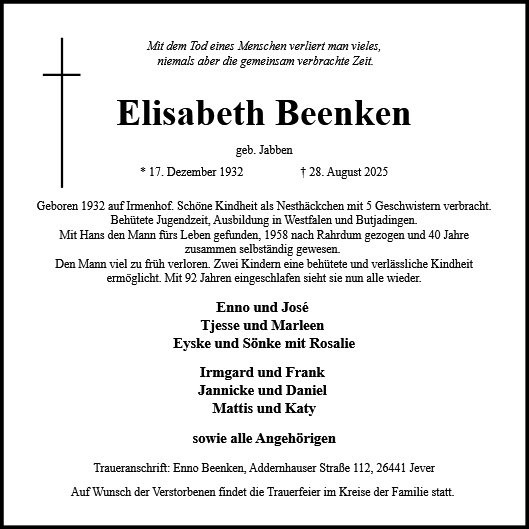 Mit dem Tod eines Menschen verliert man vieles,
niemals aber die gemeinsam verbrachte Zeit.

Elisabeth Beenken

geb. Jabben

* 17. Dezember 1932 † 28. August 2025

Geboren 1932 auf Irmenhof. Schöne Kindheit als Nesthäckchen mit 5 Geschwistern verbracht. Behütete Jugendzeit, Ausbildung in Westfalen und Butjadingen.
Mit Hans den Mann fürs Leben gefunden, 1958 nach Rahrdum gezogen und 40 Jahre zusammen selbständig gewesen.
Den Mann viel zu früh verloren. Zwei Kindern eine behütete und verlässliche Kindheit ermöglicht. Mit 92 Jahren eingeschlafen sieht sie nun alle wieder.

Enno und José
Tjesse und Marleen
Eyske und Sönke mit Rosalie

Irmgard und Frank
Jannicke und Daniel
Mattis und Katy

sowie alle Angehörigen

Traueranschrift: Enno Beenken, Addernhauser Straße 112, 26441 Jever

Auf Wunsch der Verstorbenen findet die Trauerfeier im Kreise der Familie statt.